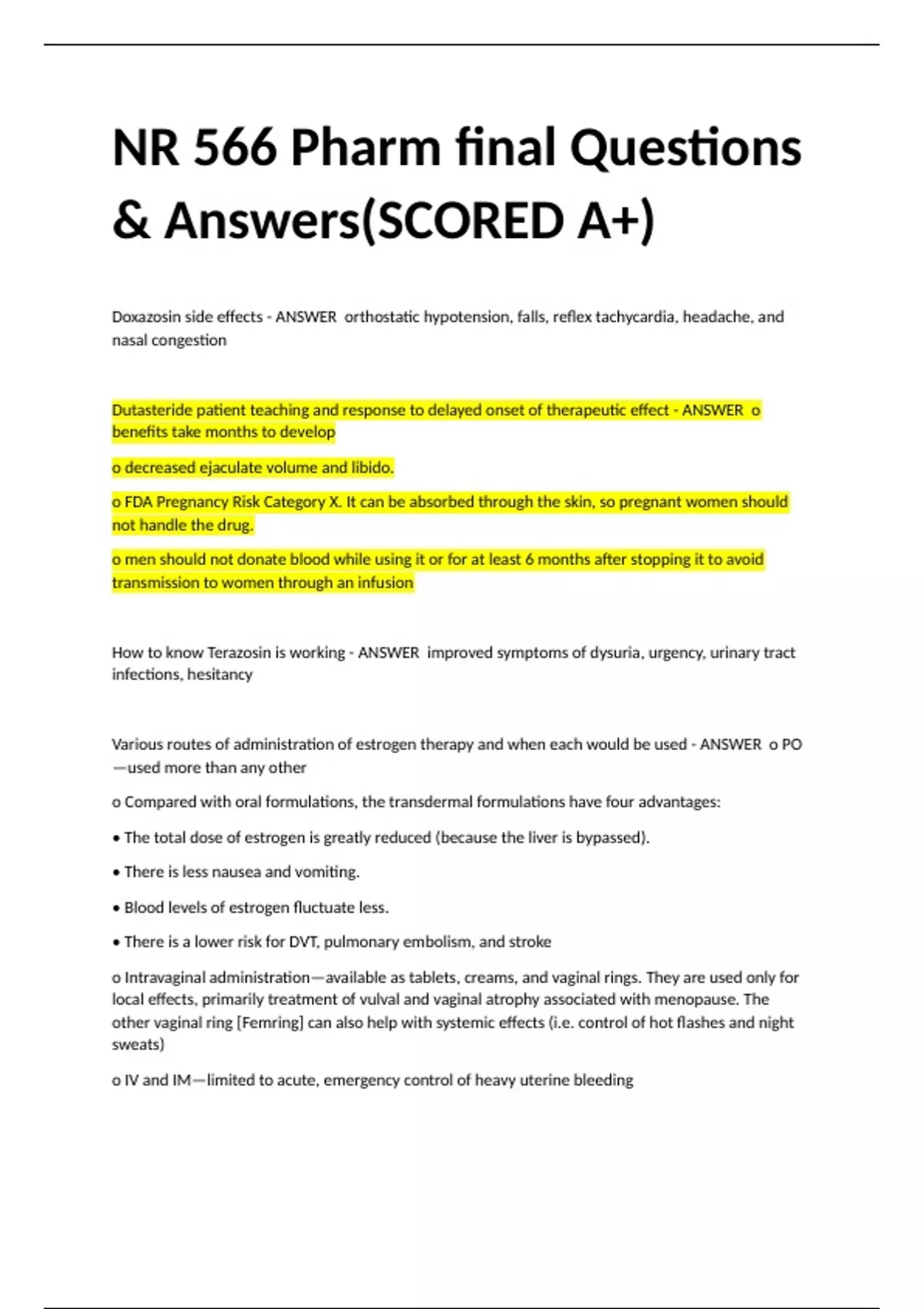 NR 566 Pharm final Questions & Answers(SCORED A+)

Doxazosin side effects - ANSWER orthostatic hypotension, falls, reflex tachycardia, headache, and nasal congestion

Dutasteride patient teaching and response to delayed onset of therapeutic effect - ANSWER o benefits take months to develop

o decreased ejaculate volume and libido.

o FDA Pregnancy Risk Category X. It can be absorbed through the skin, so pregnant women should not handle the drug.

o men should not donate blood while using it or for at least 6 months after stopping it to avoid transmission to women through an infusion

How to know Terazosin is working - ANSWER improved symptoms of dysuria, urgency, urinary tract infections, hesitancy

Various routes of administration of estrogen therapy and when each would be used - ANSWER o PO —used more than any other

o Compared with oral formulations, the transdermal formulations have four advantages:

• The total dose of estrogen is greatly reduced (because the liver is bypassed).

• There is less nausea and vomiting.

• Blood levels of estrogen fluctuate less.

• There is a lower risk for DVT, pulmonary embolism, and stroke

o Intravaginal administration—available as tablets, creams, and vaginal rings. They are used only for local effects, primarily treatment of vulval and vaginal atrophy associated with menopause. The other vaginal ring [Femring] can also help with systemic effects (i.e. control of hot flashes and night sweats)

o IV and IM—limited to acute, emergency control of heavy uterine bleeding